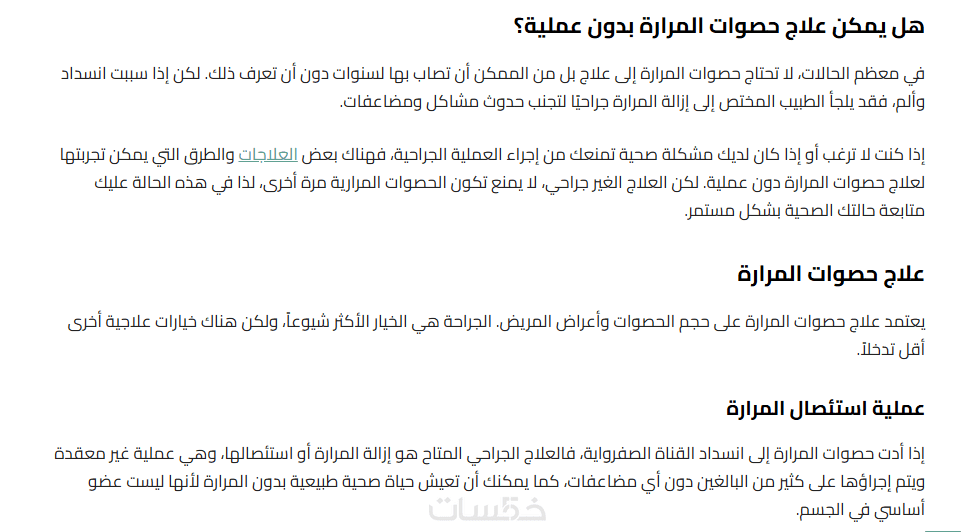 هل يمكن علاج حصوات المرارة بدون عملية؟

في معظم الحالات، لا تحتاج حصوات المرارة إلى علاج بل من الممكن أن تصاب بها لسنوات دون أن تعرف ذلك. لكن إذا سببت انسداد وألم، فقد يلجأ الطبيب المختص إلى إزالة المرارة جراحيًا لتجنب حدوث مشاكل ومضاعفات.

إذا كنت لا ترغب أو إذا كان لديك مشكلة صحية تمنعك من إجراء العملية الجراحية، فهناك بعض العلاجات والطرق التي يمكن تجربتها لعلاج حصوات المرارة دون عملية. لكن العلاج الغير جراحي، لا يمنع تكون الحصوات المرارية مرة أخرى، لذا في هذه الحالة عليك متابعة حالتك الصحية بشكل مستمر.

علاج حصوات المرارة

يعتمد علاج حصوات المرارة على حجم الحصوات وأعراض المريض. الجراحة هي الخيار الأكثر شيوعاً، ولكن هناك خيارات علاجية أخرى أقل تدخلاً.

عملية استئصال المرارة

إذا أدت حصوات المرارة إلى انسداد القناة الصفراوية، فالعلاج الجراحي المتاح هو إزالة المرارة أو استئصالها، وهي عملية غير معقدة ويتم إجراؤها على كثير من البالغين دون أي مضاعفات، كما يمكنك أن تعيش حياة صحية طبيعية بدون المرارة لأنها ليست عضو أساسي في الجسم.

خمسات